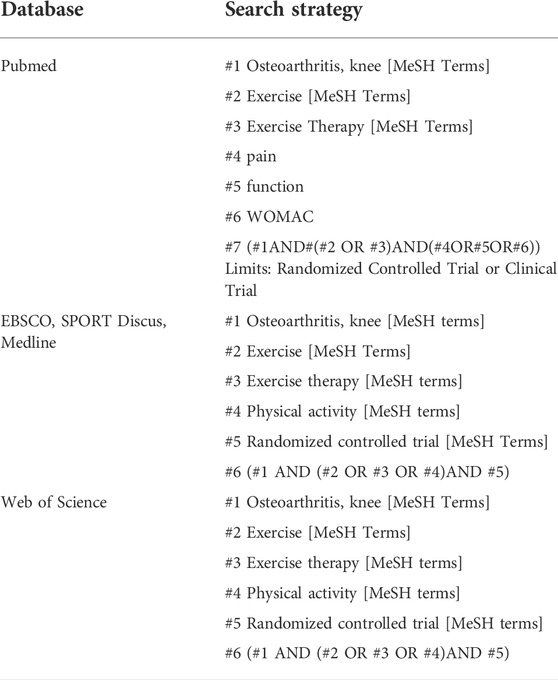 | Database | Search strategy |
|---|---|
| Pubmed | #1 Osteoarthritis, knee [MeSH Terms] |
| | #2 Exercise [MeSH Terms] |
| | #3 Exercise Therapy [MeSH Terms] |
| | #4 pain |
| | #5 function |
| | #6 WOMAC |
| | #7 (#1AND#(#2 OR #3)AND(#4OR#5OR#6)) Limits: Randomized Controlled Trial or Clinical Trial |
| EBSCO, SPORT Discus, Medline | #1 Osteoarthritis, knee [MeSH terms] |
| | #2 Exercise [MeSH Terms] |
| | #3 Exercise therapy [MeSH terms] |
| | #4 Physical activity [MeSH terms] |
| | #5 Randomized controlled trial [MeSH Terms] |
| | #6 (#1 AND (#2 OR #3 OR #4)AND #5) |
| Web of Science | #1 Osteoarthritis, knee [MeSH Terms] |
| | #2 Exercise [MeSH Terms] |
| | #3 Exercise therapy [MeSH terms] |
| | #4 Physical activity [MeSH terms] |
| | #5 Randomized controlled trial [MeSH terms] |
| | #6 (#1 AND (#2 OR #3 OR #4)AND #5) |